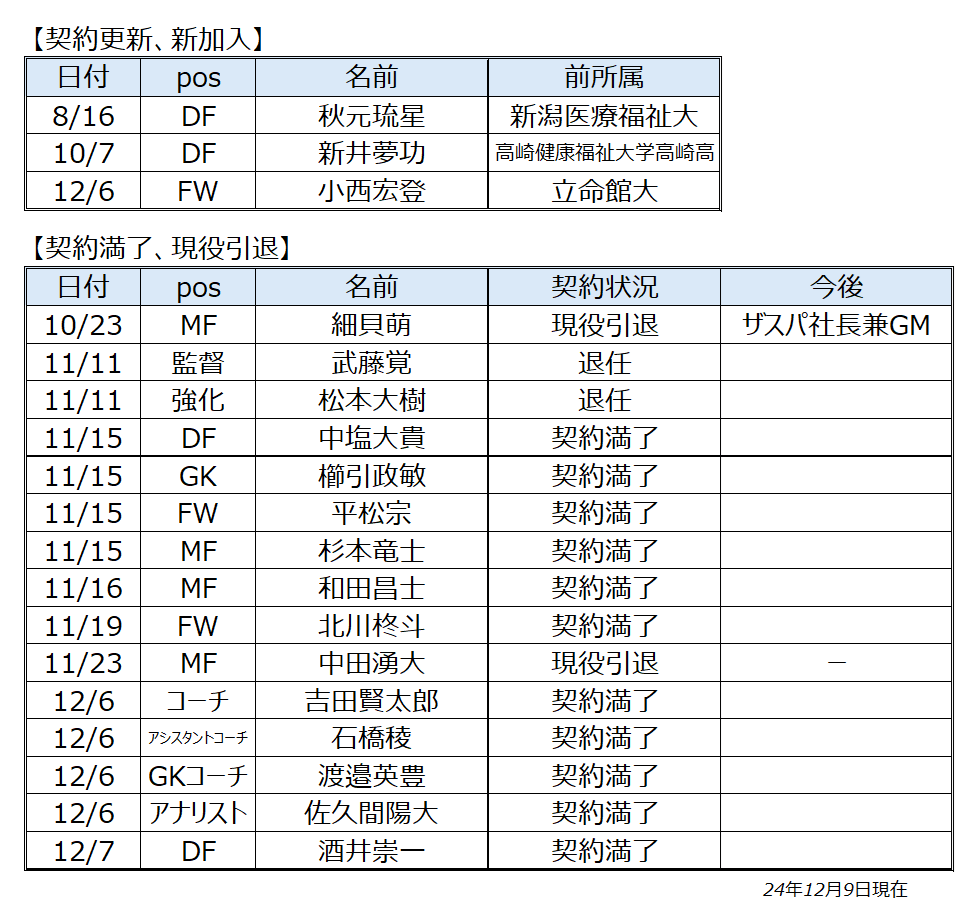 【契約更新、新加入】

| 日付 | pos | 名前 | 前所属 |
|---|---|---|---|
| 8/16 | DF | 秋元琉星 | 新潟医療福祉大 |
| 10/7 | DF | 新井夢功 | 高崎健康福祉大学高崎高 |
| 12/6 | FW | 小西宏登 | 立命館大 |

【契約満了、現役引退】

| 日付 | pos | 名前 | 契約状況 | 今後 |
|---|---|---|---|---|
| 10/23 | MF | 細貝萌 | 現役引退 | ザスパ社長兼GM |
| 11/11 | 監督 | 武藤覚 | 退任 | |
| 11/11 | 強化 | 松本大樹 | 退任 | |
| 11/15 | DF | 中塩大貴 | 契約満了 | |
| 11/15 | GK | 櫛引政敏 | 契約満了 | |
| 11/15 | FW | 平松宗 | 契約満了 | |
| 11/15 | MF | 杉本竜士 | 契約満了 | |
| 11/16 | MF | 和田昌士 | 契約満了 | |
| 11/19 | FW | 北川柊斗 | 契約満了 | |
| 11/23 | MF | 中田湧大 | 現役引退 | ー |
| 12/6 | コーチ | 吉田賢太郎 | 契約満了 | |
| 12/6 | アシスタントコーチ | 石橋稜 | 契約満了 | |
| 12/6 | GKコーチ | 渡邉英豊 | 契約満了 | |
| 12/6 | アナリスト | 佐久間陽大 | 契約満了 | |
| 12/7 | DF | 酒井崇一 | 契約満了 | |

24年12月9日現在